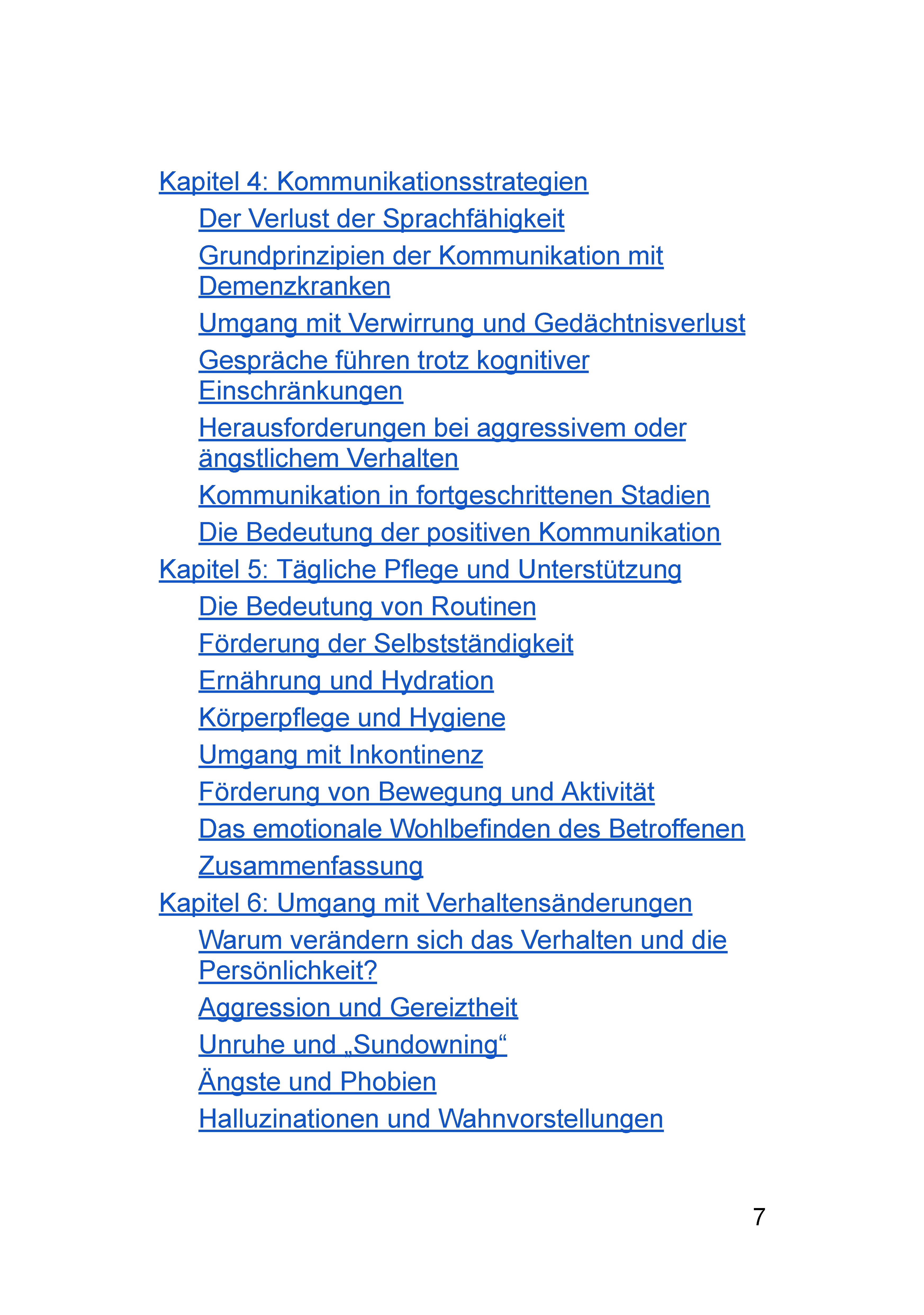 Kapitel 4: Kommunikationsstrategien
Der Verlust der Sprachfähigkeit
Grundprinzipien der Kommunikation mit Demenzkranken
Umgang mit Verwirrung und Gedächtnisverlust
Gespräche führen trotz kognitiver Einschränkungen
Herausforderungen bei aggressivem oder ängstlichem Verhalten
Kommunikation in fortgeschrittenen Stadien
Die Bedeutung der positiven Kommunikation
Kapitel 5: Tägliche Pflege und Unterstützung
Die Bedeutung von Routinen
Förderung der Selbstständigkeit
Ernährung und Hydration
Körperpflege und Hygiene
Umgang mit Inkontinenz
Förderung von Bewegung und Aktivität
Das emotionale Wohlbefinden des Betroffenen
Zusammenfassung
Kapitel 6: Umgang mit Verhaltensänderungen
Warum verändern sich das Verhalten und die Persönlichkeit?
Aggression und Gereiztheit
Unruhe und „Sundowning“
Ängste und Phobien
Halluzinationen und Wahnvorstellungen

7